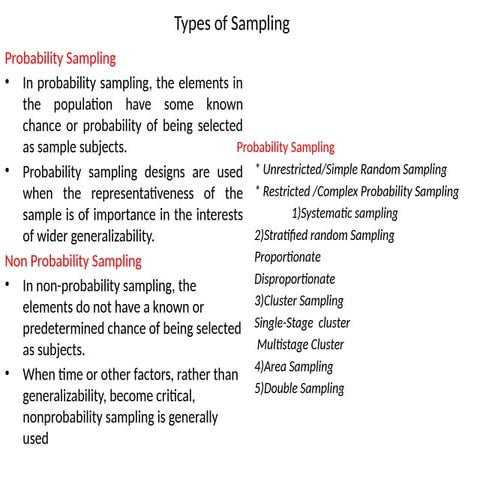 Types of Sampling

Probability Sampling

• In probability sampling, the elements in the population have some known chance or probability of being selected as sample subjects.

• Probability sampling designs are used when the representativeness of the sample is of importance in the interests of wider generalizability.

Non Probability Sampling

• In non-probability sampling, the elements do not have a known or predetermined chance of being selected as subjects.

• When time or other factors, rather than generalizability, become critical, nonprobability sampling is generally used

Probability Sampling

* Unrestricted/Simple Random Sampling

* Restricted /Complex Probability Sampling

1)Systematic sampling

2)Stratified random Sampling

Proportionate

Disproportionate

3)Cluster Sampling

Single-Stage cluster

Multistage Cluster

4)Area Sampling

5)Double Sampling